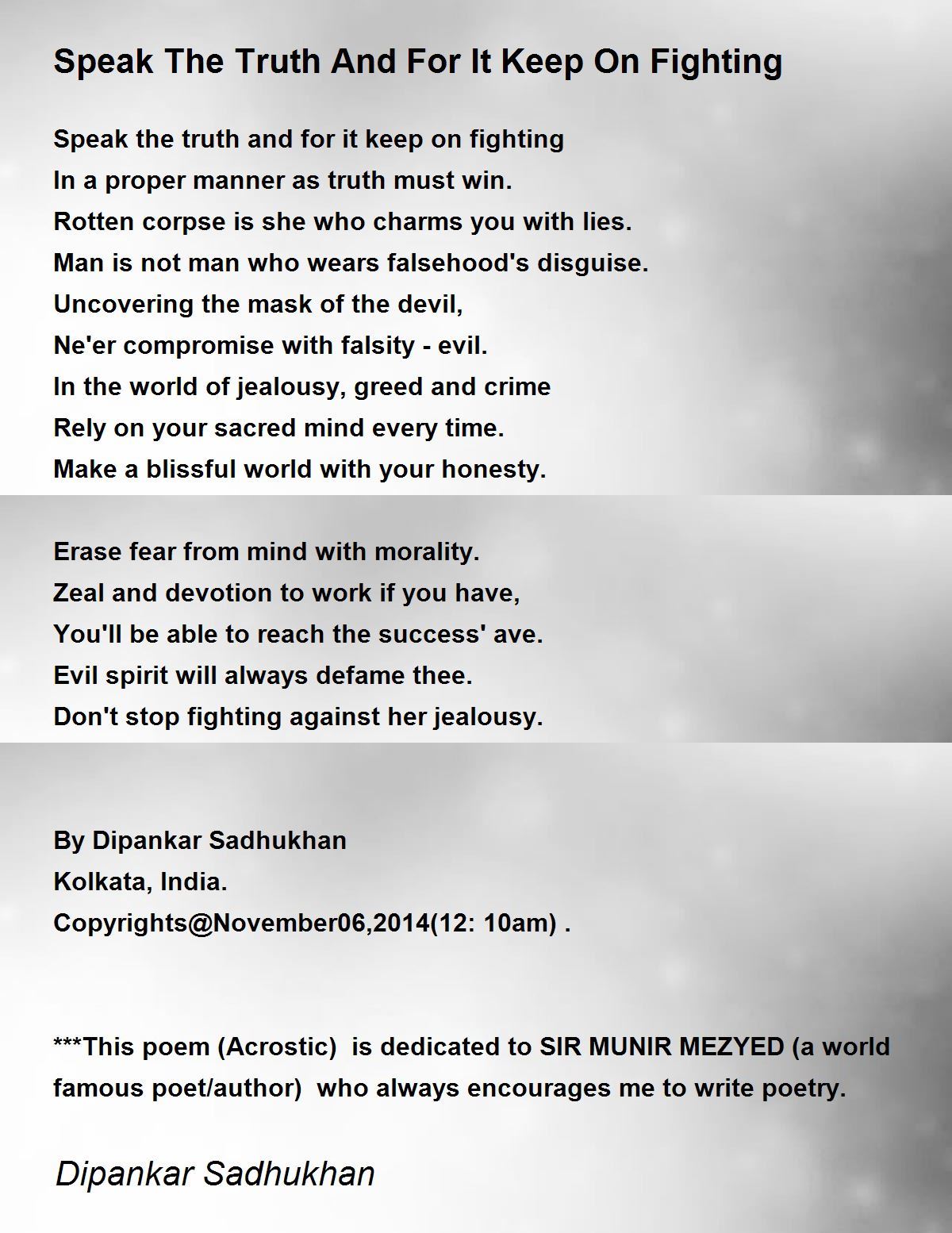 Speak The Truth And For It Keep On Fighting

Speak the truth and for it keep on fighting
In a proper manner as truth must win.
Rotten corpse is she who charms you with lies.
Man is not man who wears falsehood's disguise.
Uncovering the mask of the devil,
Ne'er compromise with falsity - evil.
In the world of jealousy, greed and crime
Rely on your sacred mind every time.
Make a blissful world with your honesty.

Erase fear from mind with morality.
Zeal and devotion to work if you have,
You'll be able to reach the success' ave.
Evil spirit will always defame thee.
Don't stop fighting against her jealousy.

By Dipankar Sadhukhan
Kolkata, India.
Copyrights@November06,2014(12: 10am) .

***This poem (Acrostic) is dedicated to SIR MUNIR MEZYED (a world famous poet/author) who always encourages me to write poetry.

Dipankar Sadhukhan